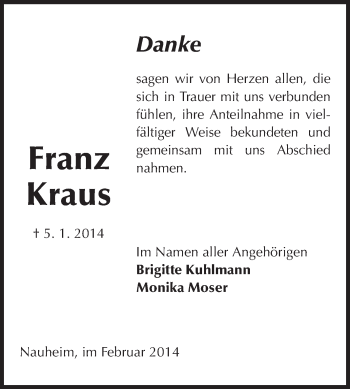 Danke

sagen wir von Herzen allen, die sich in Trauer mit uns verbunden fühlen, ihre Anteilnahme in vielfältiger Weise bekundeten und gemeinsam mit uns Abschied nahmen.

Franz Kraus

† 5. 1. 2014

Im Namen aller Angehörigen
Brigitte Kuhlmann
Monika Moser

Nauheim, im Februar 2014